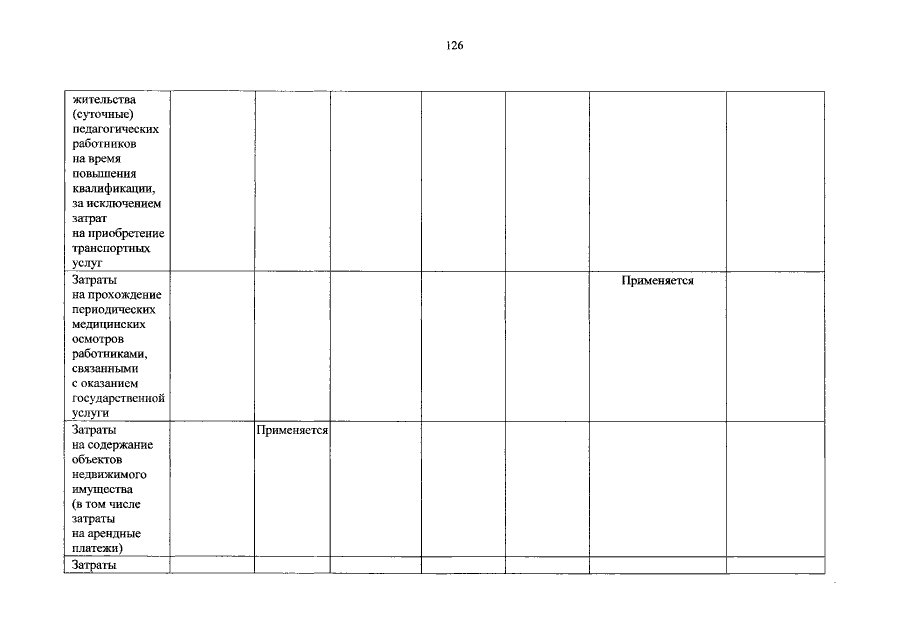 126

| жительства (суточные) педагогических работников на время повышения квалификации, за исключением затрат на приобретение транспортных услуг | | | | | | | |
|---|---|---|---|---|---|---|---|
| Затраты на прохождение периодических медицинских осмотров работниками, связанными с оказанием государственной услуги | | | | | | Применяется | |
| Затраты на содержание объектов недвижимого имущества (в том числе затраты на арендные платежи) | | Применяется | | | | | |
| Затраты | | | | | | | |